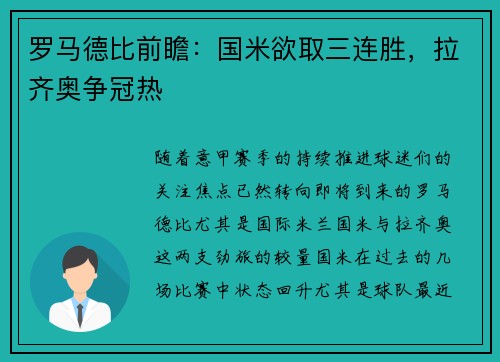 罗马德比前瞻：国米欲取三连胜，拉齐奥争冠热

随着意甲赛季的持续推进球迷们的关注焦点已然转向即将到来的罗马德比尤其是国际米兰国米与拉齐奥这两支劲旅的较量国米在过去的几场比赛中状态回升尤其是球队最近